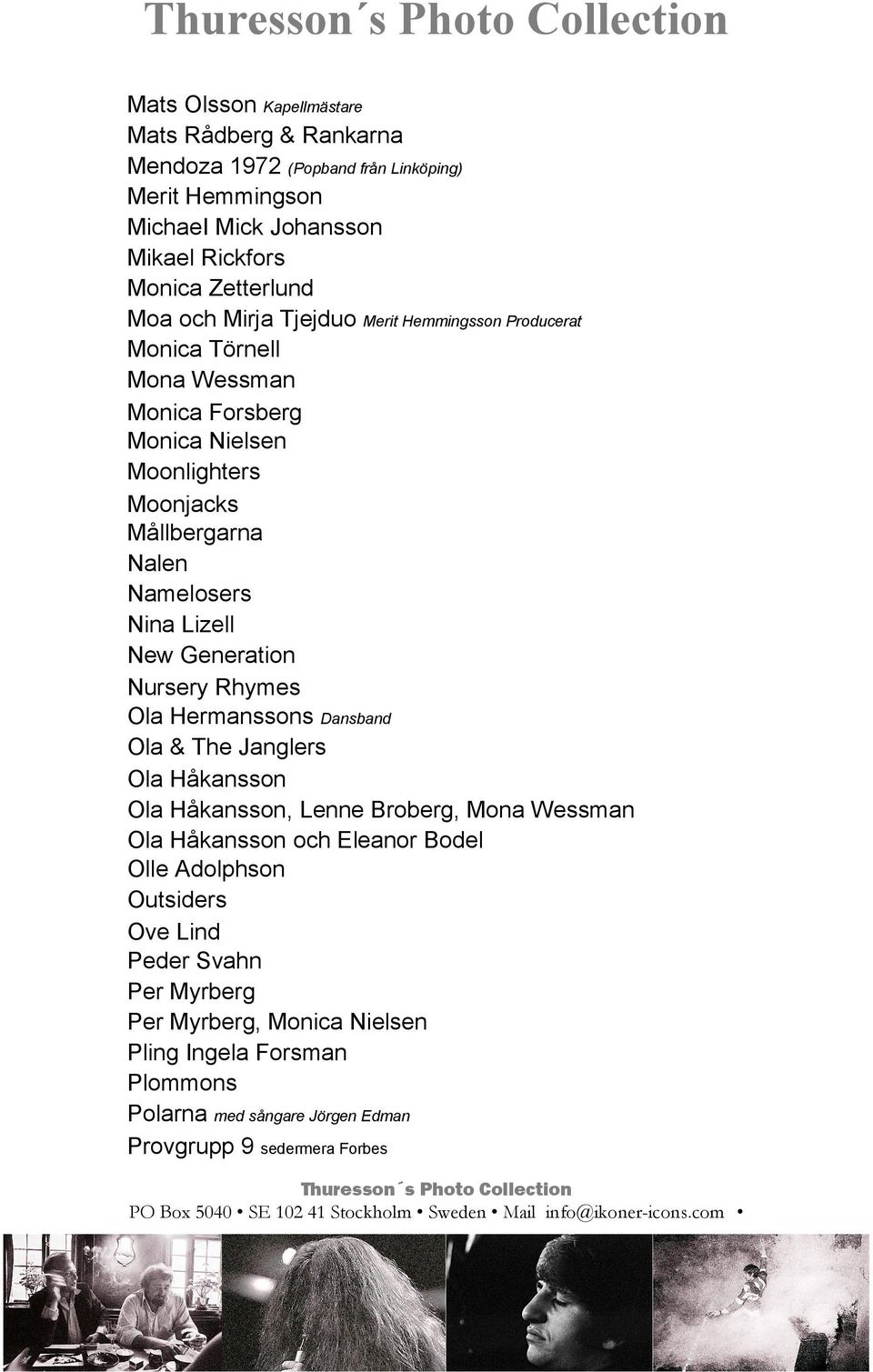 Thuresson´s Photo Collection

Mats Olsson Kapellmästare
Mats Rådberg & Rankarna
Mendoza 1972 (Popband från Linköping)
Merit Hemmingson
Michael Mick Johansson
Mikael Rickfors
Monica Zetterlund
Moa och Mirja Tjejduo Merit Hemmingsson Producerat
Monica Törnell
Mona Wessman
Monica Forsberg
Monica Nielsen
Moonlighters
Moonjacks
Mållbergarna
Nalen
Namelosers
Nina Lizell
New Generation
Nursery Rhymes
Ola Hermanssons Dansband
Ola & The Janglers
Ola Håkansson
Ola Håkansson, Lenne Broberg, Mona Wessman
Ola Håkansson och Eleanor Bodel
Olle Adolphson
Outsiders
Ove Lind
Peder Svahn
Per Myrberg
Per Myrberg, Monica Nielsen
Pling Ingela Forsman
Plommons
Polarna med sångare Jörgen Edman
Provgrupp 9 sedermera Forbes

Thuresson´s Photo Collection
PO Box 5040 • SE 102 41 Stockholm • Sweden • Mail info@ikoner-icons.com •